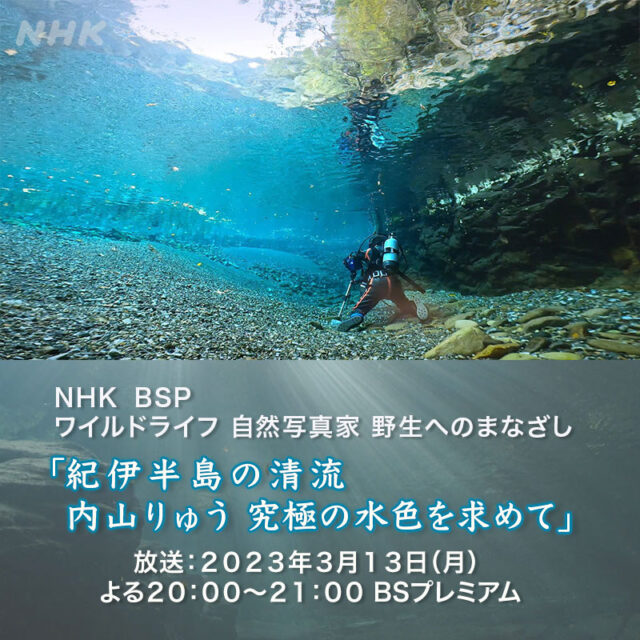 NHK

NHK BSP
ワイルドライフ 自然写真家 野生へのまなざし

「紀伊半島の清流
内山りゅう 究極の水色を求めて」

放送：2023年3月13日(月)
よる20:00～21:00 BSプレミアム